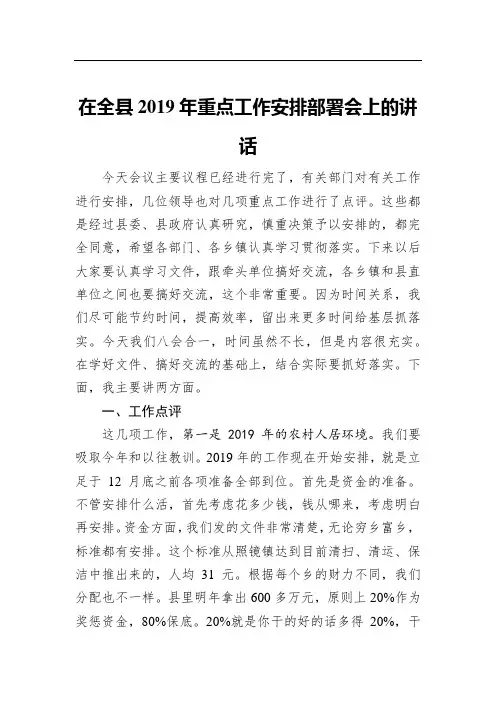 在全县 2019 年重点工作安排部署会上的讲话

今天会议主要议程已经进行完了，有关部门对有关工作进行安排，几位领导也对几项重点工作进行了点评。这些都是经过县委、县政府认真研究，慎重决策予以安排的，都完全同意，希望各部门、各乡镇认真学习贯彻落实。下来以后大家要认真学习文件，跟牵头单位搞好交流，各乡镇和县直单位之间也要搞好交流，这个非常重要。因为时间关系，我们尽可能节约时间，提高效率，留出来更多时间给基层抓落实。今天我们八会合一，时间虽然不长，但是内容很充实。在学好文件、搞好交流的基础上，结合实际要抓好落实。下面，我主要讲两方面。

一、工作点评

这几项工作，第一是 2019 年的农村人居环境。我们要吸取今年和以往教训。2019 年的工作现在开始安排，就是立足于 12 月底之前各项准备全部到位。首先是资金的准备。不管安排什么活，首先考虑花多少钱，钱从哪来，考虑明白再安排。资金方面，我们发的文件非常清楚，无论穷乡富乡，标准都有安排。这个标准从照镜镇达到目前清扫、清运、保洁中推出来的，人均 31 元。根据每个乡的财力不同，我们分配也不一样。县里明年拿出 600 多万元，原则上 20%作为奖惩资金，80%保底。20%就是你干的好的话多得 20%，干